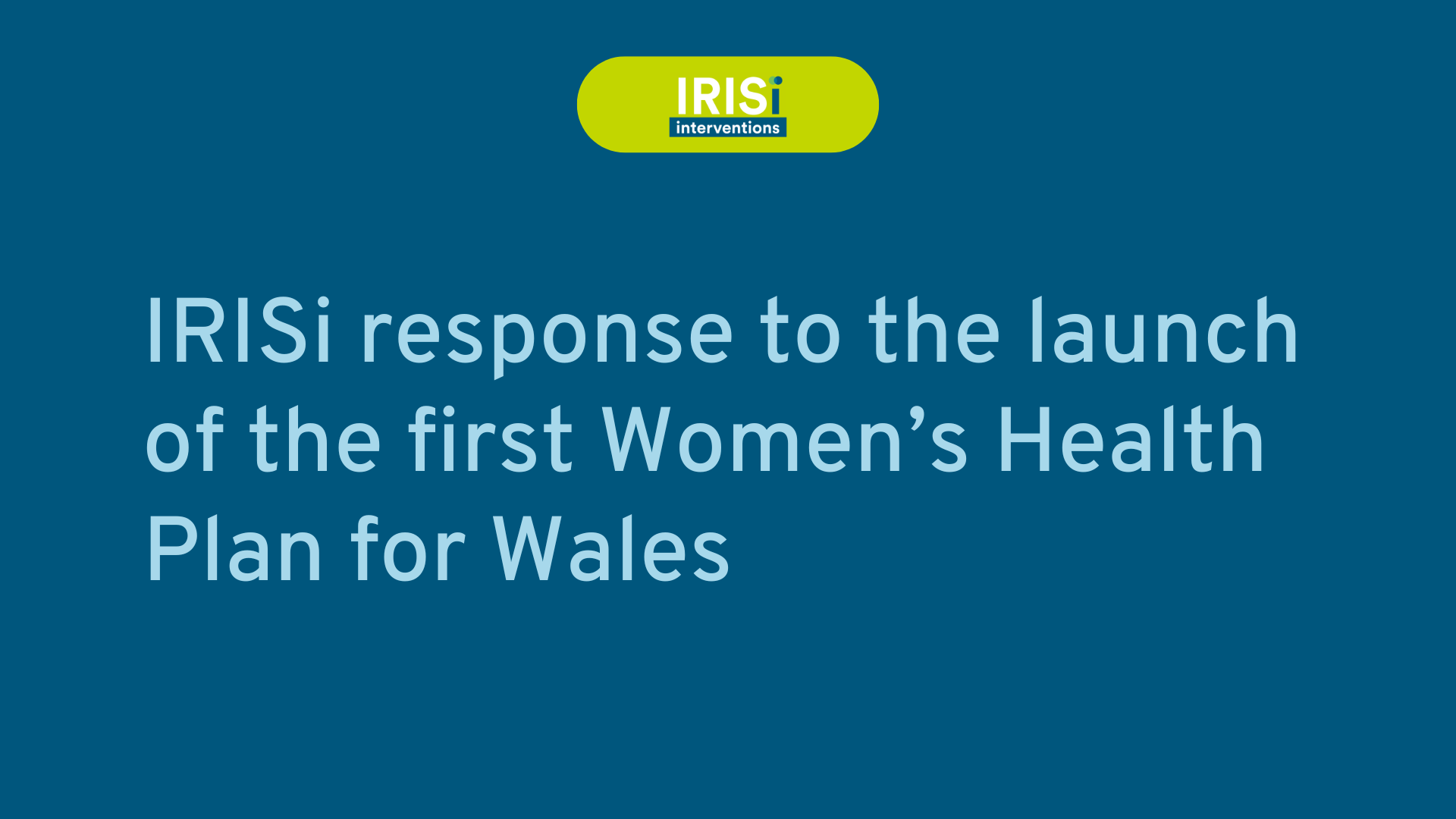 IRISi
interventions

IRISi response to the launch of the first Women’s Health Plan for Wales